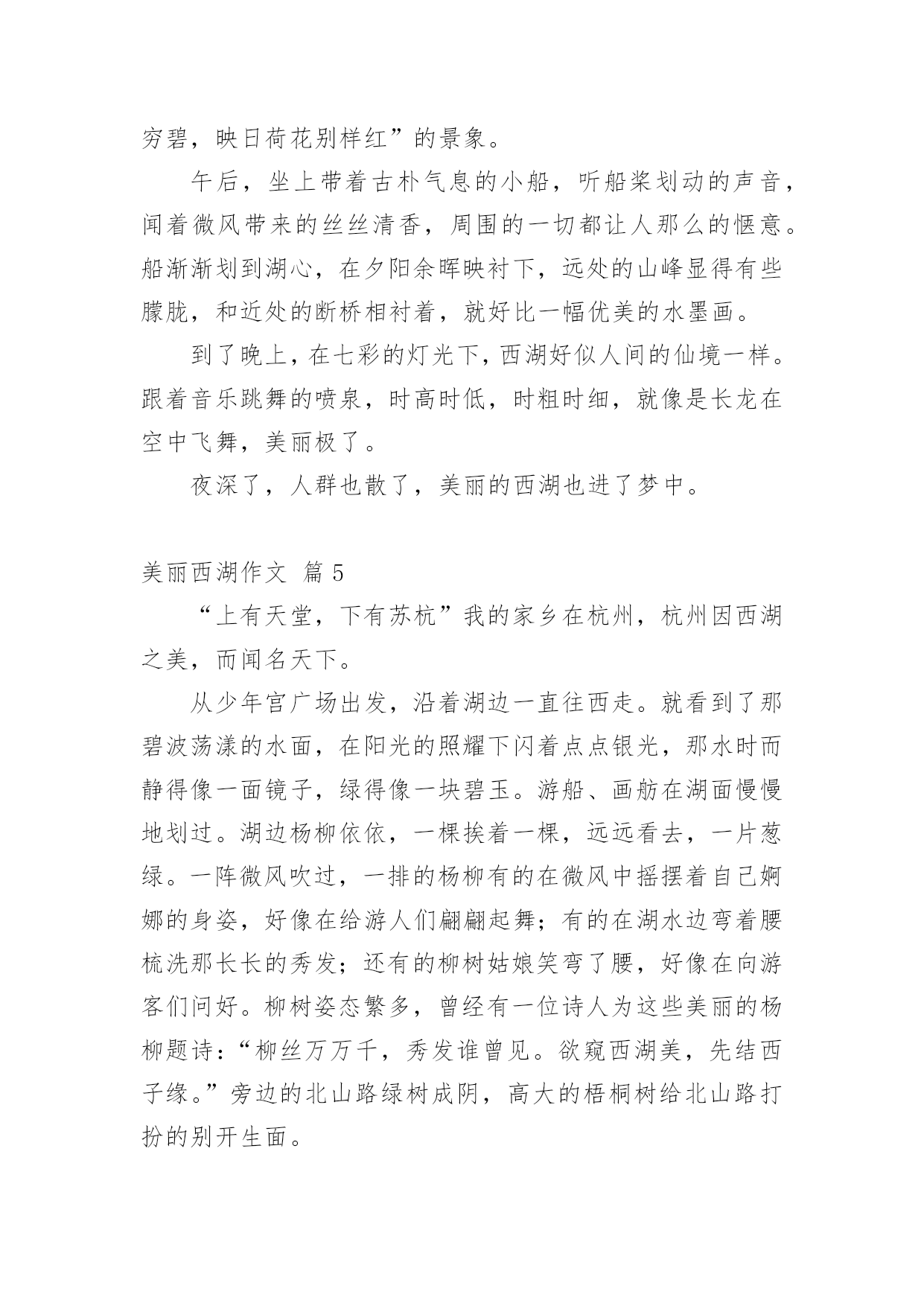 穷碧，映日荷花别样红”的景象。

午后，坐上带着古朴气息的小船，听船桨划动的声音，闻着微风带来的丝丝清香，周围的一切都让人那么的惬意。船渐渐划到湖心，在夕阳余晖映衬下，远处的山峰显得有些朦胧，和近处的断桥相衬着，就好比一幅优美的水墨画。

到了晚上，在七彩的灯光下，西湖好似人间的仙境一样。跟着音乐跳舞的喷泉，时高时低，时粗时细，就像是长龙在空中飞舞，美丽极了。

夜深了，人群也散了，美丽的西湖也进了梦中。

美丽西湖作文 篇 5

“上有天堂，下有苏杭”我的家乡在杭州，杭州因西湖之美，而闻名天下。

从少年宫广场出发，沿着湖边一直往西走。就看到了那碧波荡漾的水面，在阳光的照耀下闪着点点银光，那水时而静得像一面镜子，绿得像一块碧玉。游船、画舫在湖面慢慢地划过。湖边杨柳依依，一棵挨着一棵，远远看去，一片葱绿。一阵微风吹过，一排的杨柳有的在微风中摇摆着自己婀娜的身姿，好像在给游人们翩翩起舞；有的在湖水边弯着腰梳洗那长长的秀发；还有的柳树姑娘笑弯了腰，好像在向游客们问好。柳树姿态繁多，曾经有一位诗人为这些美丽的杨柳题诗：“柳丝万万千，秀发谁曾见。欲窥西湖美，先结西子缘。”旁边的北山路绿树成阴，高大的梧桐树给北山路打扮的别开生面。